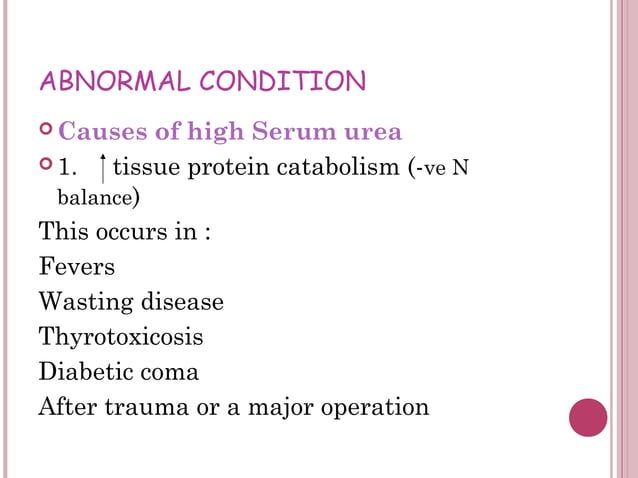 ABNORMAL CONDITION

Causes of high Serum urea

1. ↑ tissue protein catabolism (-ve N balance)

This occurs in :
Fevers
Wasting disease
Thyrotoxicosis
Diabetic coma
After trauma or a major operation